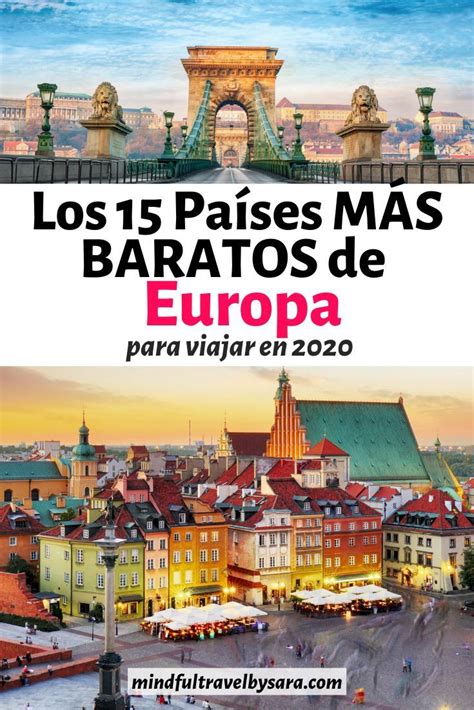 Los 15 Países MÁS BARATOS de Europa

para viajar en 2020

mindfultravelbysara.com